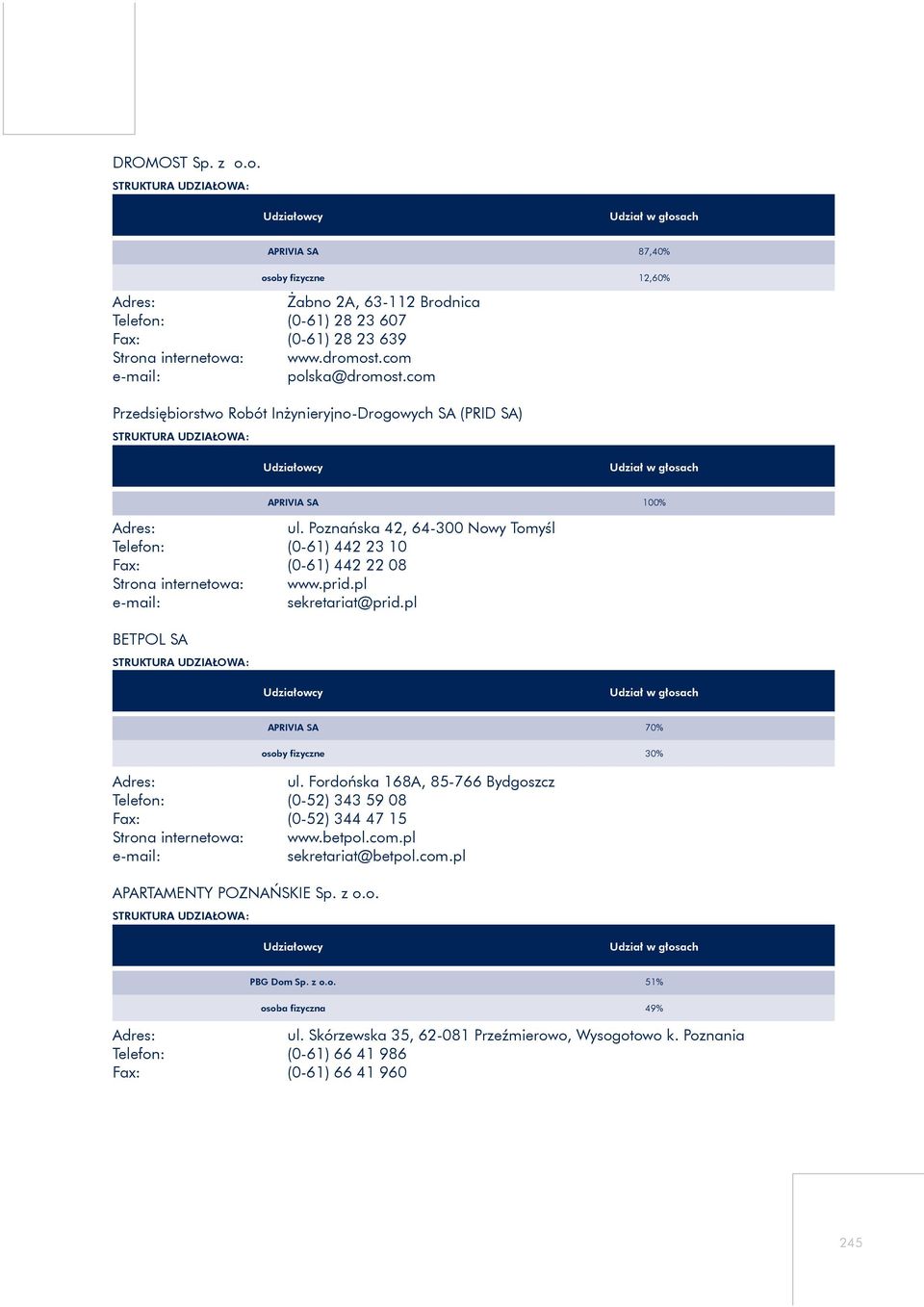 DROMOST Sp. z o.o.
STRUKTURA UDZIAŁOWA:

| Udziałowcy | Udział w głosach |
|---|---|
| APRIVIA SA | 87,40% |
| osoby fizyczne | 12,60% |

Adres: Żabno 2A, 63-112 Brodnica
Telefon: (0-61) 28 23 607
Fax: (0-61) 28 23 639
Strona internetowa: www.dromost.com
e-mail: polska@dromost.com

Przedsiębiorstwo Robót Inżynieryjno-Drogowych SA (PRID SA)
STRUKTURA UDZIAŁOWA:

| Udziałowcy | Udział w głosach |
|---|---|
| APRIVIA SA | 100% |

Adres: ul. Poznańska 42, 64-300 Nowy Tomyśl
Telefon: (0-61) 442 23 10
Fax: (0-61) 442 22 08
Strona internetowa: www.prid.pl
e-mail: sekretariat@prid.pl

BETPOL SA
STRUKTURA UDZIAŁOWA:

| Udziałowcy | Udział w głosach |
|---|---|
| APRIVIA SA | 70% |
| osoby fizyczne | 30% |

Adres: ul. Fordońska 168A, 85-766 Bydgoszcz
Telefon: (0-52) 343 59 08
Fax: (0-52) 344 47 15
Strona internetowa: www.betpol.com.pl
e-mail: sekretariat@betpol.com.pl

APARTAMENTY POZNAŃSKIE Sp. z o.o.
STRUKTURA UDZIAŁOWA:

| Udziałowcy | Udział w głosach |
|---|---|
| PBG Dom Sp. z o.o. | 51% |
| osoba fizyczna | 49% |

Adres: ul. Skórzewska 35, 62-081 Przeźmierowo, Wysogotowo k. Poznania
Telefon: (0-61) 66 41 986
Fax: (0-61) 66 41 960

245